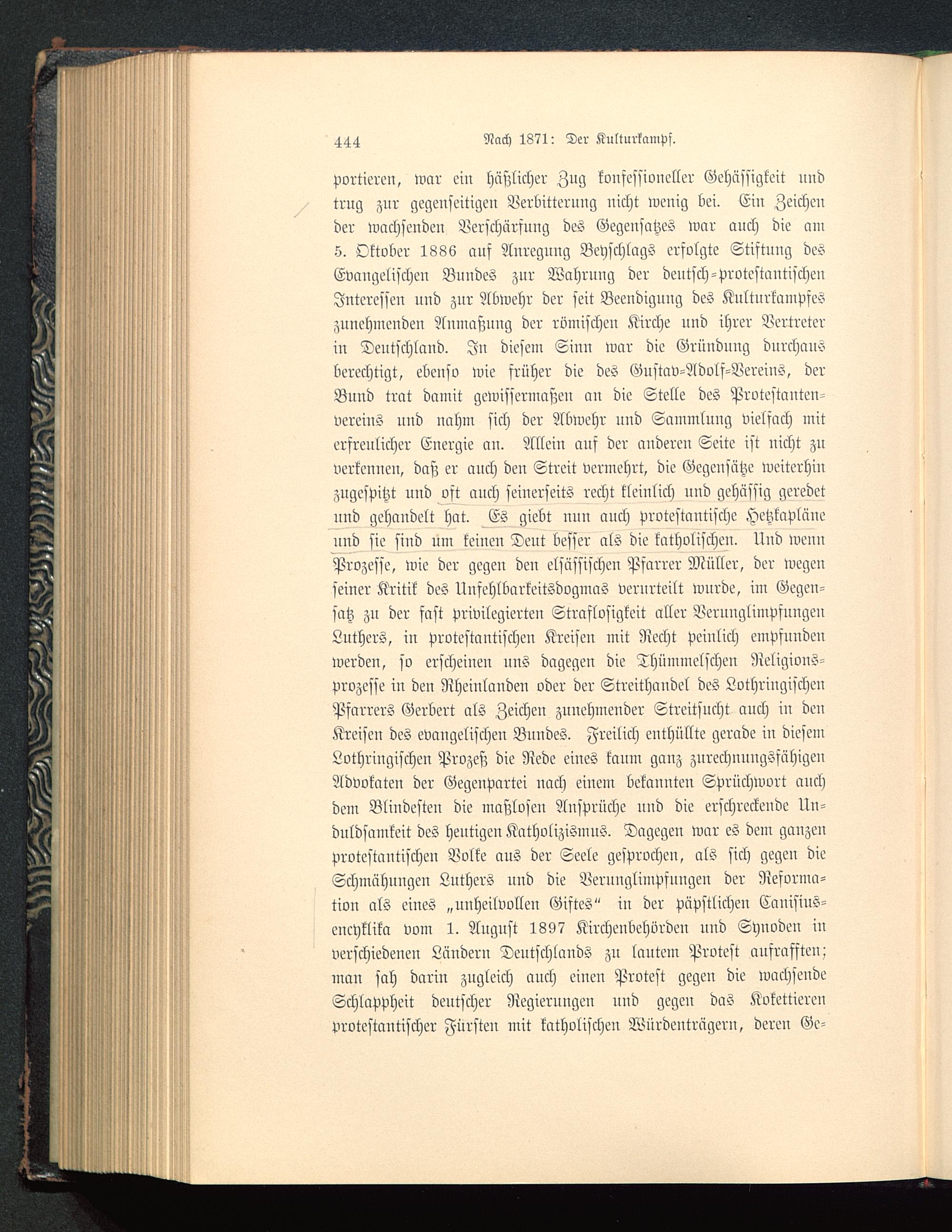 444 Nach 1871: Der Kulturkampf.

portieren, war ein häßlicher Zug konfessioneller Gehässigkeit und trug zur gegenseitigen Verbitterung nicht wenig bei. Ein Zeichen der wachsenden Verschärfung des Gegensatzes war auch die am 5. Oktober 1886 auf Anregung Beyschlags erfolgte Stiftung des Evangelischen Bundes zur Wahrung der deutsch-protestantischen Interessen und zur Abwehr der seit Beendigung des Kulturkampfes zunehmenden Anmaßung der römischen Kirche und ihrer Vertreter in Deutschland. In diesem Sinn war die Gründung durchaus berechtigt, ebenso wie früher die des Gustav-Adolf-Vereins, der Bund trat damit gewissermaßen an die Stelle des Protestantenvereins und nahm sich der Abwehr und Sammlung vielfach mit erfreulicher Energie an. Allein auf der anderen Seite ist nicht zu verkennen, daß er auch den Streit vermehrt, die Gegensätze weiterhin zugespitzt und oft auch seinerseits recht kleinlich und gehässig geredet und gehandelt hat. Es giebt nun auch protestantische Hetzkapläne und sie sind um keinen Deut besser als die katholischen. Und wenn Prozesse, wie der gegen den elsässischen Pfarrer Müller, der wegen seiner Kritik des Unfehlbarkeitsdogmas verurteilt wurde, im Gegensatz zu der fast privilegierten Straflosigkeit aller Verunglimpfungen Luthers, in protestantischen Kreisen mit Recht peinlich empfunden werden, so erscheinen uns dagegen die Thümmelschen Religionsprozesse in den Rheinlanden oder der Streithandel des Lothringischen Pfarrers Gerbert als Zeichen zunehmender Streitsucht auch in den Kreisen des evangelischen Bundes. Freilich enthüllte gerade in diesem Lothringischen Prozeß die Rede eines kaum ganz zurechnungsfähigen Advokaten der Gegenpartei nach einem bekannten Sprüchwort auch dem Blindesten die maßlosen Ansprüche und die erschreckende Unduldsamkeit des heutigen Katholizismus. Dagegen war es dem ganzen protestantischen Volke aus der Seele gesprochen, als sich gegen die Schmähungen Luthers und die Verunglimpfungen der Reformation als eines „unheilvollen Giftes“ in der päpstlichen Canisiusencyklika vom 1. August 1897 Kirchenbehörden und Synoden in verschiedenen Ländern Deutschlands zu lautem Protest aufrafften; man sah darin zugleich auch einen Protest gegen die wachsende Schlappheit deutscher Regierungen und gegen das Kokettieren protestantischer Fürsten mit katholischen Würdenträgern, deren Ge-